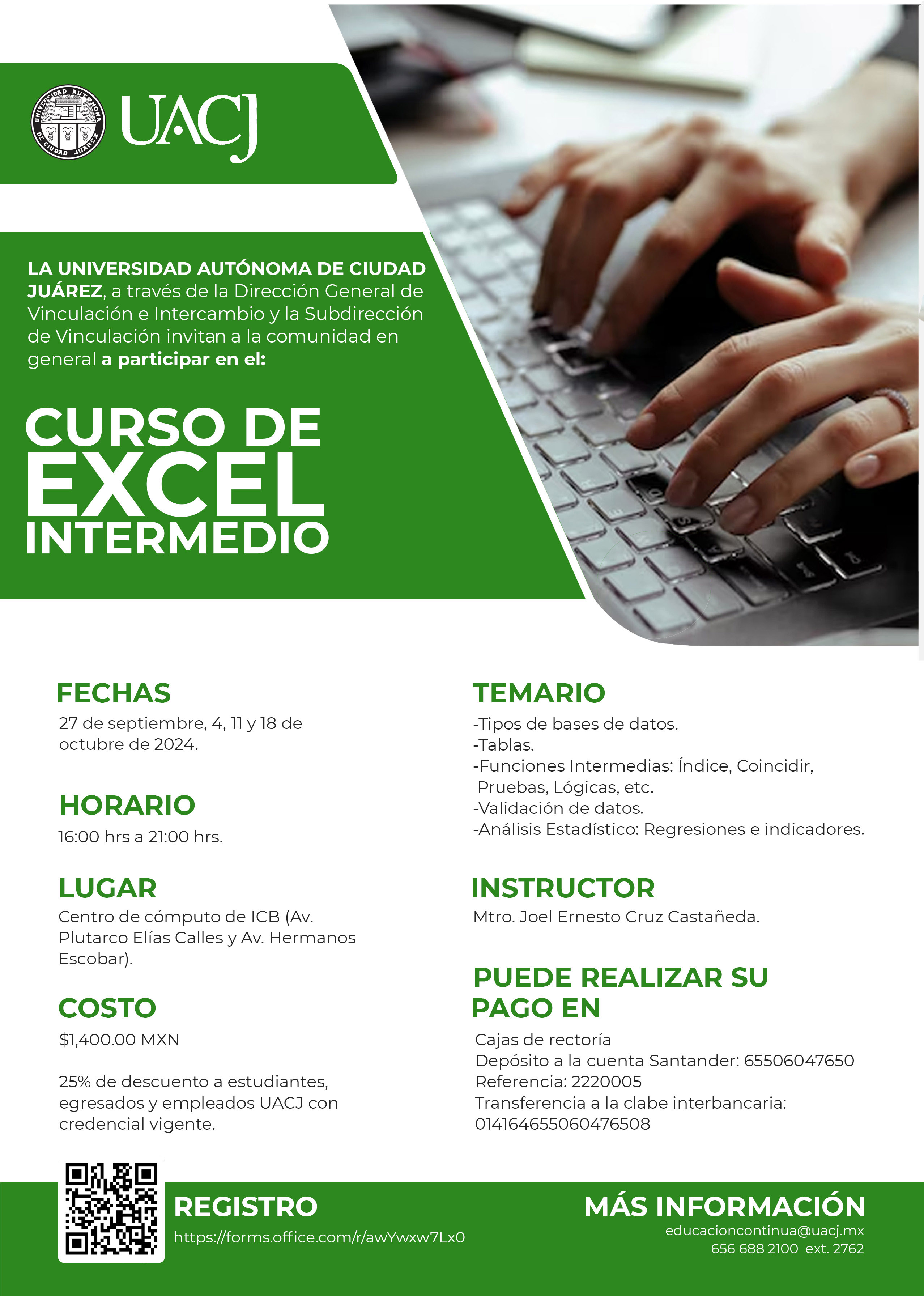 UNIVERSIDAD AUTÓNOMA DE CIUDAD JUÁREZ

UACJ

LA UNIVERSIDAD AUTÓNOMA DE CIUDAD JUÁREZ, a través de la Dirección General de Vinculación e Intercambio y la Subdirección de Vinculación invitan a la comunidad en general a participar en el:

CURSO DE EXCEL INTERMEDIO

FECHAS
27 de septiembre, 4, 11 y 18 de octubre de 2024.

HORARIO
16:00 hrs a 21:00 hrs.

LUGAR
Centro de cómputo de ICB (Av. Plutarco Elías Calles y Av. Hermanos Escobar).

COSTO
$1,400.00 MXN

25% de descuento a estudiantes, egresados y empleados UACJ con credencial vigente.

TEMARIO
-Tipos de bases de datos.
-Tablas.
-Funciones Intermedias: Índice, Coincidir, Pruebas, Lógicas, etc.
-Validación de datos.
-Análisis Estadístico: Regresiones e indicadores.

INSTRUCTOR
Mtro. Joel Ernesto Cruz Castañeda.

PUEDE REALIZAR SU PAGO EN
Cajas de rectoría
Depósito a la cuenta Santander: 65506047650
Referencia: 2220005
Transferencia a la clabe interbancaria: 014164655060476508

REGISTRO
https://forms.office.com/r/awYwxw7Lx0

MÁS INFORMACIÓN
educacioncontinua@uacj.mx
656 688 2100 ext. 2762